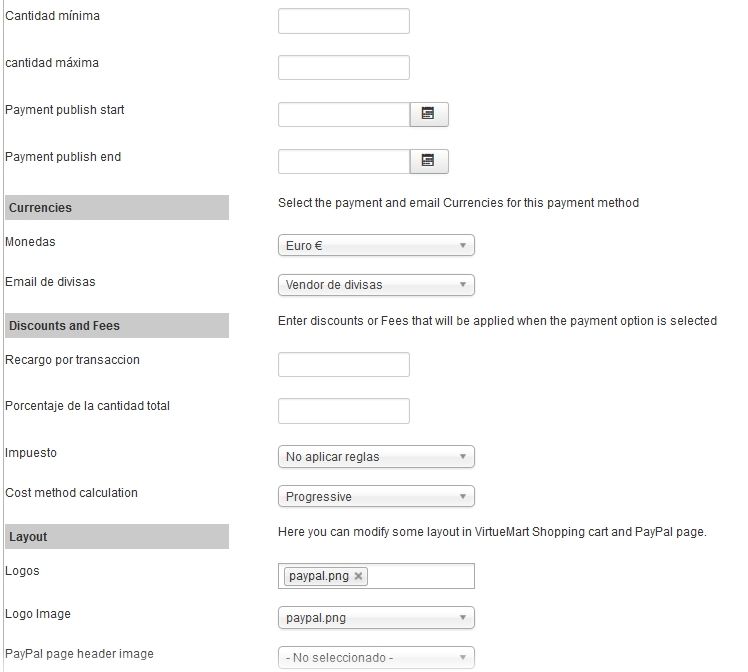 Cantidad mínima

cantidad máxima

Payment publish start

Payment publish end

Currencies

Select the payment and email Currencies for this payment method

Monedas

Euro €

Email de divisas

Vendor de divisas

Discounts and Fees

Enter discounts or Fees that will be applied when the payment option is selected

Recargo por transaccion

Porcentaje de la cantidad total

Impuesto

No aplicar reglas

Cost method calculation

Progressive

Layout

Here you can modify some layout in VirtueMart Shopping cart and PayPal page.

Logos

paypal.png ×

Logo Image

paypal.png

PayPal page header image

- No seleccionado -